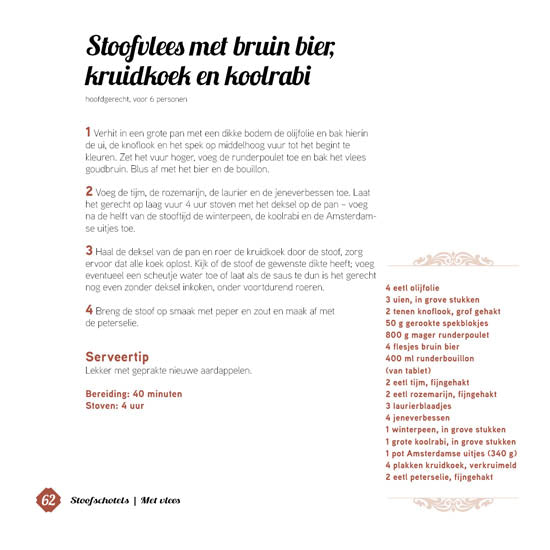 Stoofvlees met bruin bier, kruidkoek en koolrabi

hoofdgerecht, voor 6 personen

1 Verhit in een grote pan met een dikke bodem de olijfolie en bak hierin de ui, de knoflook en het spek op middelhoog vuur tot het begint te kleuren. Zet het vuur hoger, voeg de runderpoulet toe en bak het vlees goudbruin. Blus af met het bier en de bouillon.

2 Voeg de tijm, de rozemarijn, de laurier en de jeneverbessen toe. Laat het gerecht op laag vuur 4 uur stoven met het deksel op de pan – voeg na de helft van de stooftijd de winterpeen, de koolrabi en de Amsterdamse uitjes toe.

3 Haal de deksel van de pan en roer de kruidkoek door de stoof, zorg ervoor dat alle koek oplost. Kijk of de stoof de gewenste dikte heeft; voeg eventueel een scheutje water toe of laat als de saus te dun is het gerecht nog even zonder deksel inkoken, onder voortdurend roeren.

4 Breng de stoof op smaak met peper en zout en maak af met de peterselie.

Serveertip
Lekker met geprakte nieuwe aardappelen.

Bereiding: 40 minuten
Stoven: 4 uur

4 eetl olijfolie
3 uien, in grove stukken
2 tenen knoflook, grof gehakt
50 g gerookte spekblokjes
800 g mager runderpoulet
4 flesjes bruin bier
400 ml runderbouillon (van tablet)
2 eetl tijm, fijngehakt
2 eetl rozemarijn, fijngehakt
3 laurierblaadjes
4 jeneverbessen
1 winterpeen, in grove stukken
1 grote koolrabi, in grove stukken
1 pot Amsterdamse uitjes (340 g)
4 plakken kruidkoek, verkruimeld
2 eetl peterselie, fijngehakt

62 Stoofschotels | Met vlees